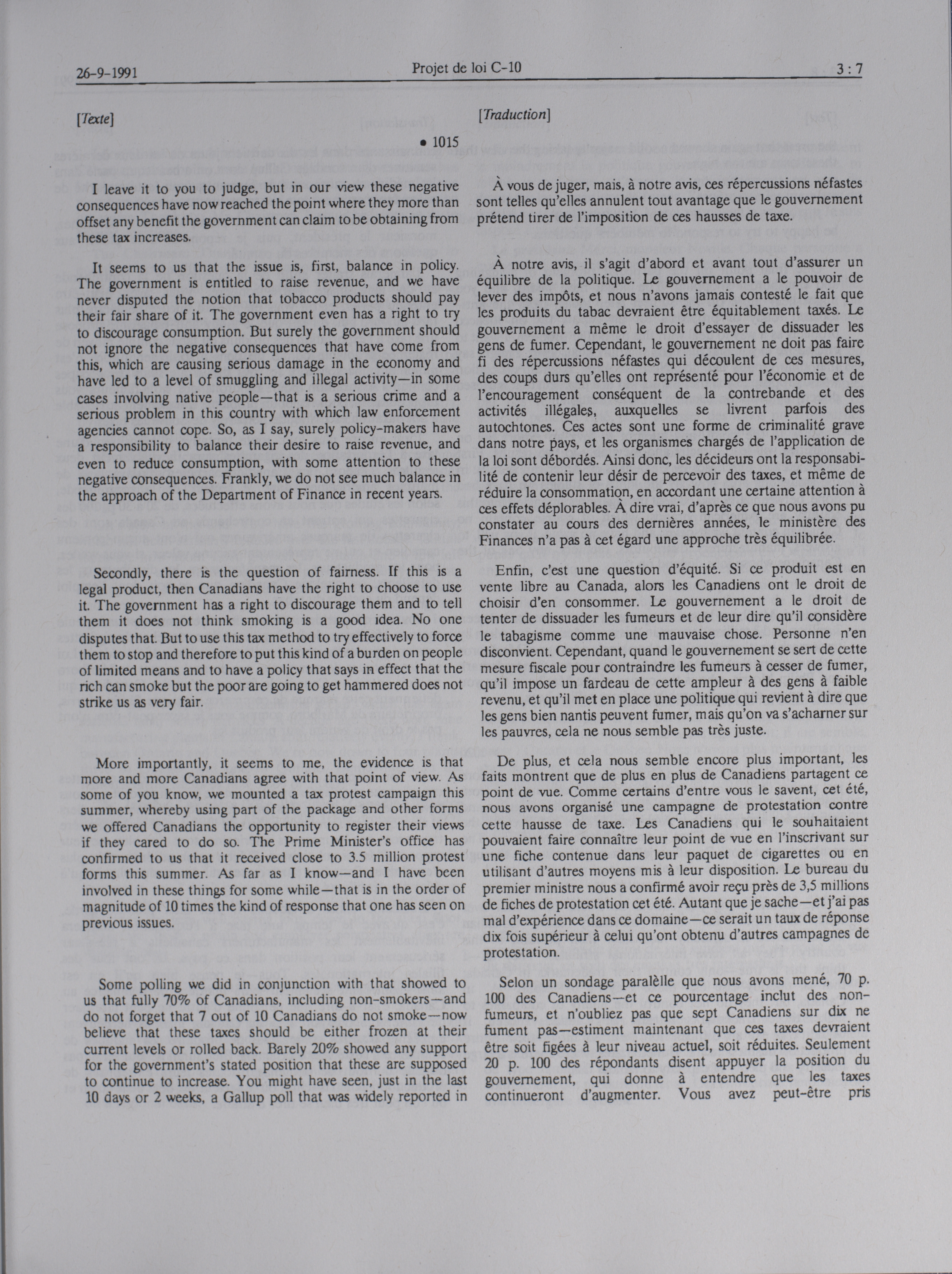 26-9-1991 Projet de loi C-10 3 : 7

[Texte]

• 1015

I leave it to you to judge, but in our view these negative consequences have now reached the point where they more than offset any benefit the government can claim to be obtaining from these tax increases.

It seems to us that the issue is, first, balance in policy. The government is entitled to raise revenue, and we have never disputed the notion that tobacco products should pay their fair share of it. The government even has a right to try to discourage consumption. But surely the government should not ignore the negative consequences that have come from this, which are causing serious damage in the economy and have led to a level of smuggling and illegal activity—in some cases involving native people—that is a serious crime and a serious problem in this country with which law enforcement agencies cannot cope. So, as I say, surely policy-makers have a responsibility to balance their desire to raise revenue, and even to reduce consumption, with some attention to these negative consequences. Frankly, we do not see much balance in the approach of the Department of Finance in recent years.

Secondly, there is the question of fairness. If this is a legal product, then Canadians have the right to choose to use it. The government has a right to discourage them and to tell them it does not think smoking is a good idea. No one disputes that. But to use this tax method to try effectively to force them to stop and therefore to put this kind of a burden on people of limited means and to have a policy that says in effect that the rich can smoke but the poor are going to get hammered does not strike us as very fair.

More importantly, it seems to me, the evidence is that more and more Canadians agree with that point of view. As some of you know, we mounted a tax protest campaign this summer, whereby using part of the package and other forms we offered Canadians the opportunity to register their views if they cared to do so. The Prime Minister's office has confirmed to us that it received close to 3.5 million protest forms this summer. As far as I know—and I have been involved in these things for some while—that is in the order of magnitude of 10 times the kind of response that one has seen on previous issues.

Some polling we did in conjunction with that showed to us that fully 70% of Canadians, including non-smokers—and do not forget that 7 out of 10 Canadians do not smoke—now believe that these taxes should be either frozen at their current levels or rolled back. Barely 20% showed any support for the government's stated position that these are supposed to continue to increase. You might have seen, just in the last 10 days or 2 weeks, a Gallup poll that was widely reported in

[Traduction]

À vous de juger, mais, à notre avis, ces répercussions néfastes sont telles qu'elles annulent tout avantage que le gouvernement prétend tirer de l'imposition de ces hausses de taxe.

À notre avis, il s'agit d'abord et avant tout d'assurer un équilibre de la politique. Le gouvernement a le pouvoir de lever des impôts, et nous n'avons jamais contesté le fait que les produits du tabac devraient être équitablement taxés. Le gouvernement a même le droit d'essayer de dissuader les gens de fumer. Cependant, le gouvernement ne doit pas faire fi des répercussions néfastes qui découlent de ces mesures, des coups durs qu'elles ont représenté pour l'économie et de l'encouragement conséquent de la contrebande et des activités illégales, auxquelles se livrent parfois des autochtones. Ces actes sont une forme de criminalité grave dans notre pays, et les organismes chargés de l'application de la loi sont débordés. Ainsi donc, les décideurs ont la responsabilité de contenir leur désir de percevoir des taxes, et même de réduire la consommation, en accordant une certaine attention à ces effets déplorables. À dire vrai, d'après ce que nous avons pu constater au cours des dernières années, le ministère des Finances n'a pas à cet égard une approche très équilibrée.

Enfin, c'est une question d'équité. Si ce produit est en vente libre au Canada, alors les Canadiens ont le droit de choisir d'en consommer. Le gouvernement a le droit de tenter de dissuader les fumeurs et de leur dire qu'il considère le tabagisme comme une mauvaise chose. Personne n'en disconvient. Cependant, quand le gouvernement se sert de cette mesure fiscale pour contraindre les fumeurs à cesser de fumer, qu'il impose un fardeau de cette ampleur à des gens à faible revenu, et qu'il met en place une politique qui revient à dire que les gens bien nantis peuvent fumer, mais qu'on va s'acharner sur les pauvres, cela ne nous semble pas très juste.

De plus, et cela nous semble encore plus important, les faits montrent que de plus en plus de Canadiens partagent ce point de vue. Comme certains d'entre vous le savent, cet été, nous avons organisé une campagne de protestation contre cette hausse de taxe. Les Canadiens qui le souhaitaient pouvaient faire connaître leur point de vue en l'inscrivant sur une fiche contenue dans leur paquet de cigarettes ou en utilisant d'autres moyens mis à leur disposition. Le bureau du premier ministre nous a confirmé avoir reçu près de 3,5 millions de fiches de protestation cet été. Autant que je sache—et j'ai pas mal d'expérience dans ce domaine—ce serait un taux de réponse dix fois supérieur à celui qu'ont obtenu d'autres campagnes de protestation.

Selon un sondage paralèlle que nous avons mené, 70 p. 100 des Canadiens—et ce pourcentage inclut des non-fumeurs, et n'oubliez pas que sept Canadiens sur dix ne fument pas—estiment maintenant que ces taxes devraient être soit figées à leur niveau actuel, soit réduites. Seulement 20 p. 100 des répondants disent appuyer la position du gouvernement, qui donne à entendre que les taxes continueront d'augmenter. Vous avez peut-être pris